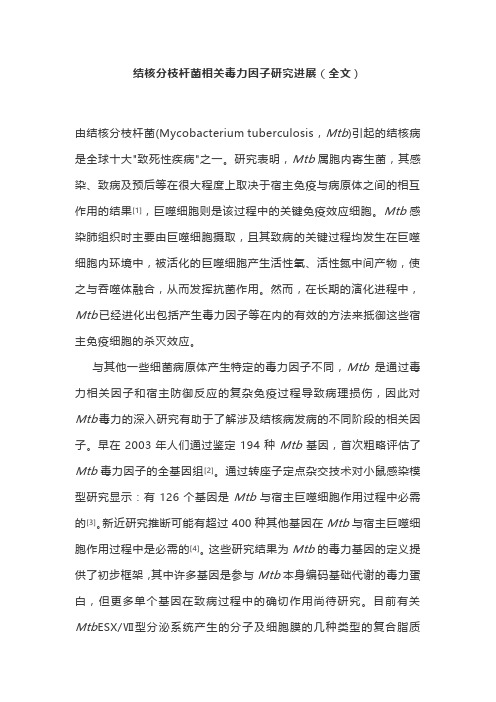 结核分枝杆菌相关毒力因子研究进展（全文）

由结核分枝杆菌(Mycobacterium tuberculosis，Mtb)引起的结核病是全球十大"致死性疾病"之一。研究表明，Mtb属胞内寄生菌，其感染、致病及预后等在很大程度上取决于宿主免疫与病原体之间的相互作用的结果[1]，巨噬细胞则是该过程中的关键免疫效应细胞。Mtb感染肺组织时主要由巨噬细胞摄取，且其致病的关键过程均发生在巨噬细胞内环境中，被活化的巨噬细胞产生活性氧、活性氮中间产物，使之与吞噬体融合，从而发挥抗菌作用。然而，在长期的演化进程中，Mtb已经进化出包括产生毒力因子等在内的有效的方法来抵御这些宿主免疫细胞的杀灭效应。

与其他一些细菌病原体产生特定的毒力因子不同，Mtb 是通过毒力相关因子和宿主防御反应的复杂免疫过程导致病理损伤，因此对Mtb毒力的深入研究有助于了解涉及结核病发病的不同阶段的相关因子。早在 2003 年人们通过鉴定 194 种 Mtb 基因，首次粗略评估了Mtb 毒力因子的全基因组[2]。通过转座子定点杂交技术对小鼠感染模型研究显示：有 126 个基因是 Mtb 与宿主巨噬细胞作用过程中必需的[3]。新近研究推断可能有超过 400 种其他基因在 Mtb 与宿主巨噬细胞作用过程中是必需的[4]。这些研究结果为 Mtb 的毒力基因的定义提供了初步框架，其中许多基因是参与 Mtb 本身编码基础代谢的毒力蛋白，但更多单个基因在致病过程中的确切作用尚待研究。目前有关MtbESX/Ⅶ型分泌系统产生的分子及细胞膜的几种类型的复合脂质